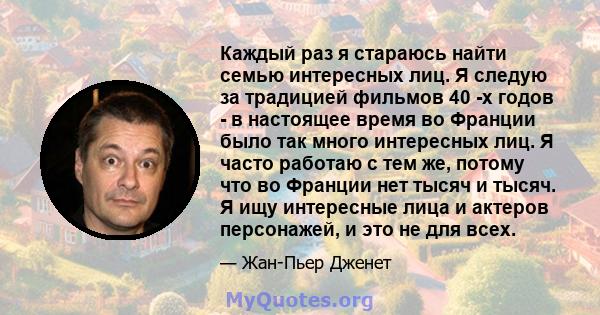 Каждый раз я стараюсь найти семью интересных лиц. Я следую за традицией фильмов 40 -х годов - в настоящее время во Франции было так много интересных лиц. Я часто работаю с тем же, потому что во Франции нет тысяч и тысяч. Я ищу интересные лица и актеров персонажей, и это не для всех.

— Жан-Пьер Дженет

MyQuotes.org